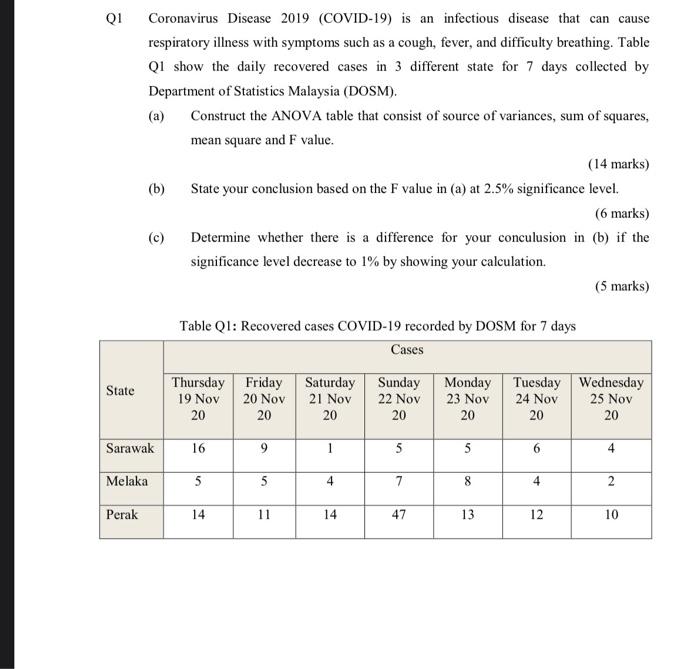 Q1 Coronavirus Disease 2019 (COVID-19) is an infectious disease that can cause respiratory illness with symptoms such as a cough, fever, and difficulty breathing. Table Q1 show the daily recovered cases in 3 different state for 7 days collected by Department of Statistics Malaysia (DOSM).

(a) Construct the ANOVA table that consist of source of variances, sum of squares, mean square and F value.

(14 marks)

(b) State your conclusion based on the F value in (a) at 2.5% significance level.

(6 marks)

(c) Determine whether there is a difference for your conculusion in (b) if the significance level decrease to 1% by showing your calculation.

(5 marks)

Table Q1: Recovered cases COVID-19 recorded by DOSM for 7 days

| State | Cases | | | | | | |
|---|---|---|---|---|---|---|---|
| | Thursday 19 Nov 20 | Friday 20 Nov 20 | Saturday 21 Nov 20 | Sunday 22 Nov 20 | Monday 23 Nov 20 | Tuesday 24 Nov 20 | Wednesday 25 Nov 20 |
| Sarawak | 16 | 9 | 1 | 5 | 5 | 6 | 4 |
| Melaka | 5 | 5 | 4 | 7 | 8 | 4 | 2 |
| Perak | 14 | 11 | 14 | 47 | 13 | 12 | 10 |